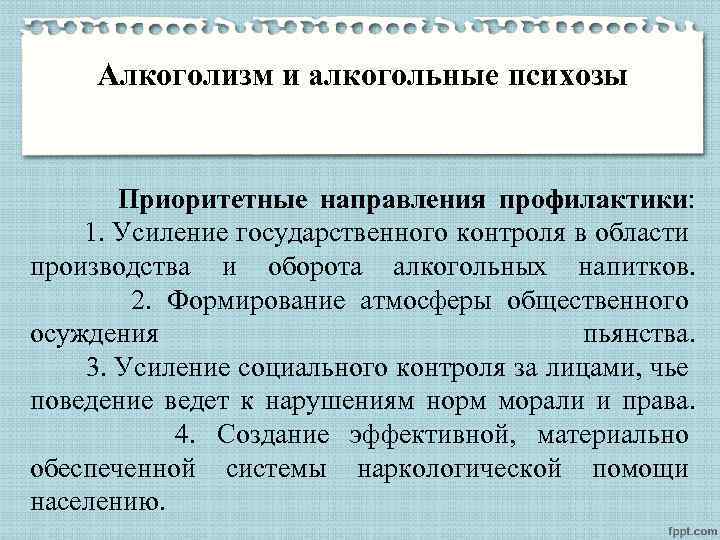 Алкоголизм и алкогольные психозы

Приоритетные направления профилактики:
1. Усиление государственного контроля в области производства и оборота алкогольных напитков.
2. Формирование атмосферы общественного осуждения пьянства.
3. Усиление социального контроля за лицами, чье поведение ведет к нарушениям норм морали и права.
4. Создание эффективной, материально обеспеченной системы наркологической помощи населению.

fppt.com